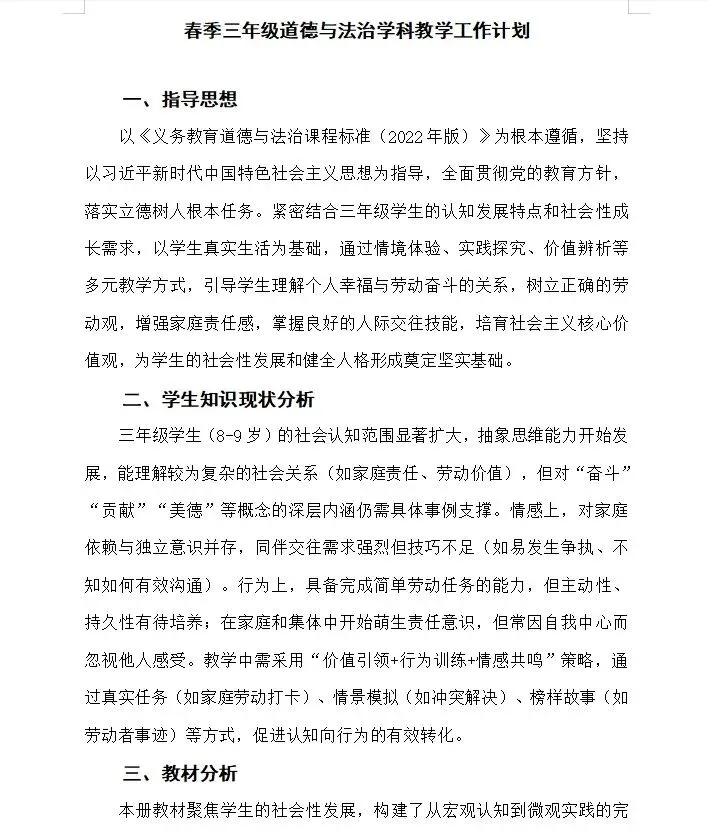 春季三年级道德与法治学科教学工作计划

一、指导思想

以《义务教育道德与法治课程标准（2022年版）》为根本遵循，坚持以习近平新时代中国特色社会主义思想为指导，全面贯彻党的教育方针，落实立德树人根本任务。紧密结合三年级学生的认知发展特点和社会性成长需求，以学生真实生活为基础，通过情境体验、实践探究、价值辨析等多元教学方式，引导学生理解个人幸福与劳动奋斗的关系，树立正确的劳动观，增强家庭责任感，掌握良好的人际交往技能，培育社会主义核心价值观，为学生的社会性发展和健全人格形成奠定坚实基础。

二、学生知识现状分析

三年级学生（8-9岁）的社会认知范围显著扩大，抽象思维能力开始发展，能理解较为复杂的社会关系（如家庭责任、劳动价值），但对“奋斗”“贡献”“美德”等概念的深层内涵仍需具体事例支撑。情感上，对家庭依赖与独立意识并存，同伴交往需求强烈但技巧不足（如易发生争执、不知如何有效沟通）。行为上，具备完成简单劳动任务的能力，但主动性、持久性有待培养；在家庭和集体中开始萌生责任意识，但常因自我中心而忽视他人感受。教学中需采用“价值引领+行为训练+情感共鸣”策略，通过真实任务（如家庭劳动打卡）、情景模拟（如冲突解决）、榜样故事（如劳动者事迹）等方式，促进认知向行为的有效转化。

三、教材分析

本册教材聚焦学生的社会性发展，构建了从宏观认知到微观实践的完